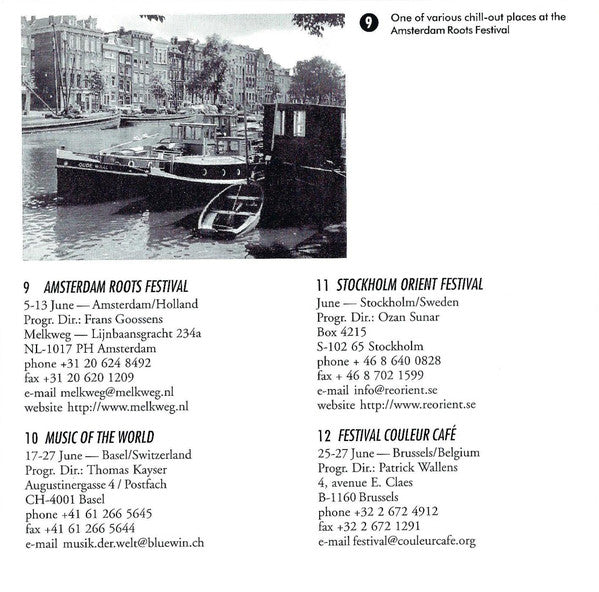 9 One of various chill-out places at the Amsterdam Roots Festival

9 AMSTERDAM ROOTS FESTIVAL
5-13 June — Amsterdam/Holland
Progr. Dir.: Frans Goossens
Melkweg — Lijnbaansgracht 234a
NL-1017 PH Amsterdam
phone +31 20 624 8492
fax +31 20 620 1209
e-mail melkweg@melkweg.nl
website http://www.melkweg.nl

10 MUSIC OF THE WORLD
17-27 June — Basel/Switzerland
Progr. Dir.: Thomas Kayser
Augustinergasse 4 / Postfach
CH-4001 Basel
phone +41 61 266 5645
fax +41 61 266 5644
e-mail musik.der.welt@bluewin.ch

11 STOCKHOLM ORIENT FESTIVAL
June — Stockholm/Sweden
Progr. Dir.: Ozan Sunar
Box 4215
S-102 65 Stockholm
phone + 46 8 640 0828
fax + 46 8 702 1599
e-mail info@reorient.se
website http://www.reorient.se

12 FESTIVAL COULEUR CAFÉ
25-27 June — Brussels/Belgium
Progr. Dir.: Patrick Wallens
4, avenue E. Claes
B-1160 Brussels
phone +32 2 672 4912
fax +32 2 672 1291
e-mail festival@couleurcafe.org